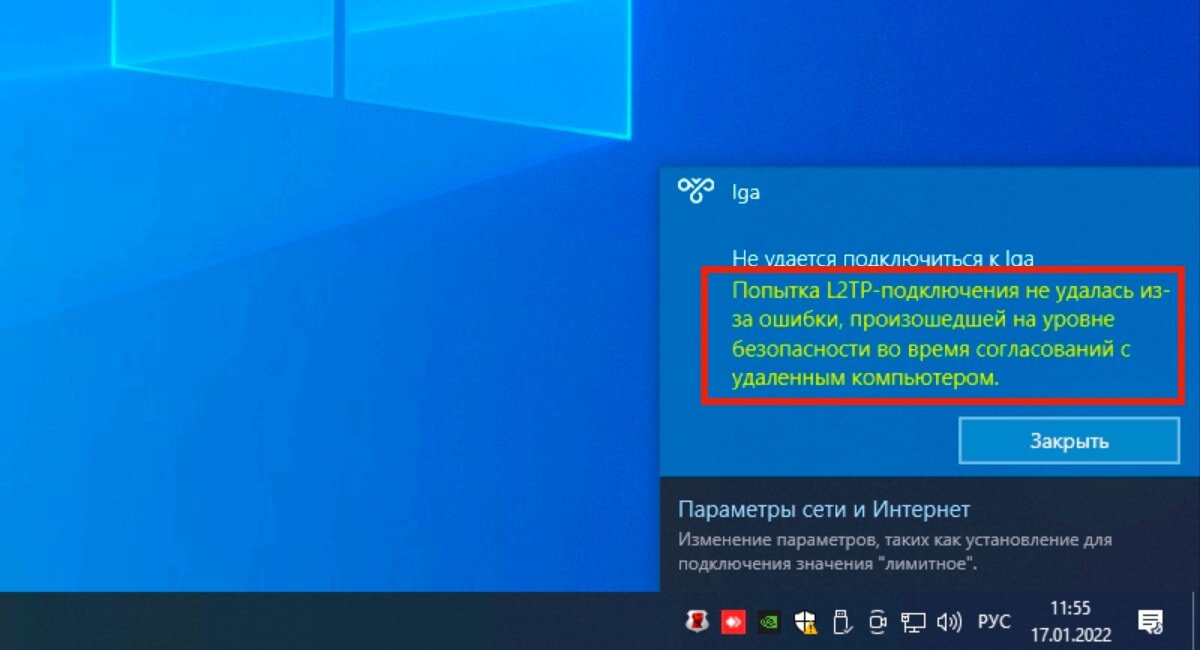 Iga

Не удается подключиться к Iga

Попытка L2TP-подключения не удалась из-за ошибки, произошедшей на уровне безопасности во время согласований с удаленным компьютером.

Закрыть

Параметры сети и Интернет

Изменение параметров, таких как установление для подключения значения "лимитное".

РУС

11:55
17.01.2022